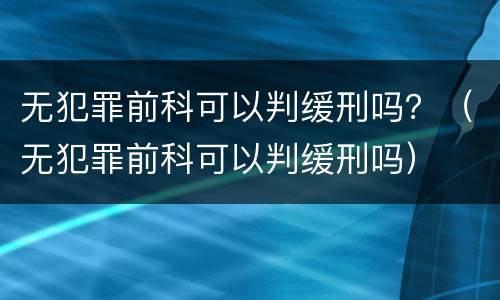 无犯罪前科可以判缓刑吗？（无犯罪前科可以判缓刑吗）